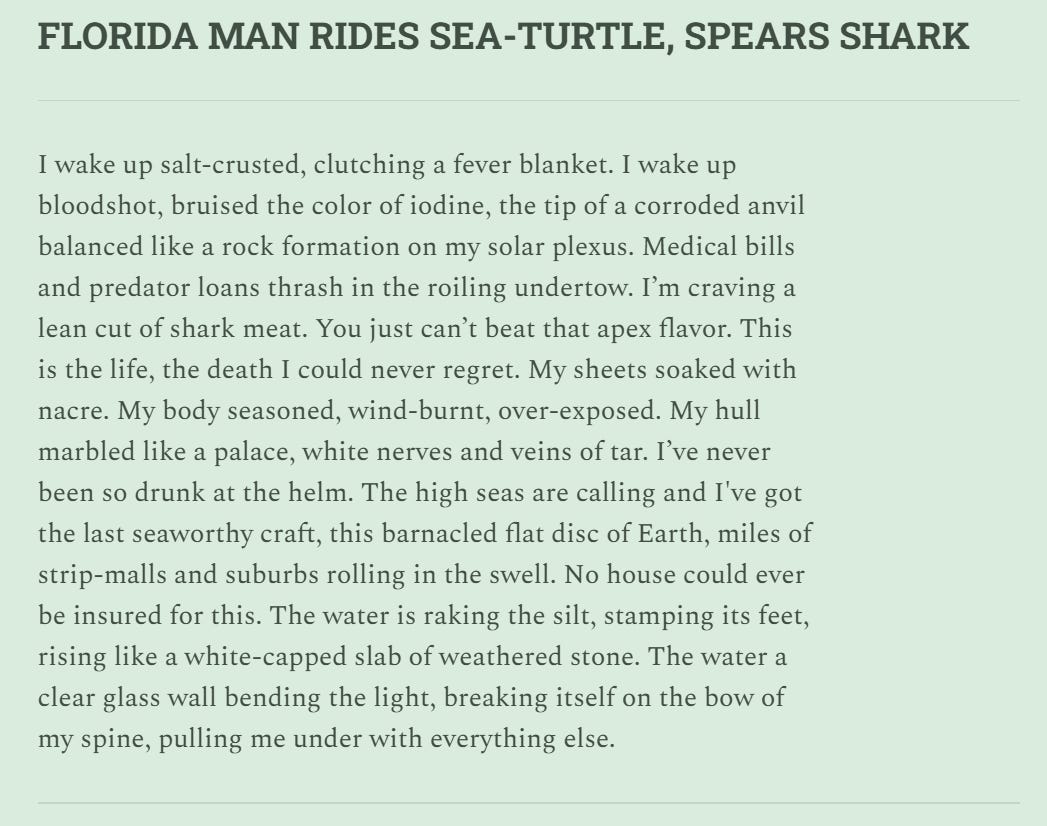 FLORIDA MAN RIDES SEA-TURTLE, SPEARS SHARK

I wake up salt-crusted, clutching a fever blanket. I wake up bloodshot, bruised the color of iodine, the tip of a corroded anvil balanced like a rock formation on my solar plexus. Medical bills and predator loans thrash in the roiling undertow. I'm craving a lean cut of shark meat. You just can't beat that apex flavor. This is the life, the death I could never regret. My sheets soaked with nacre. My body seasoned, wind-burnt, over-exposed. My hull marbled like a palace, white nerves and veins of tar. I've never been so drunk at the helm. The high seas are calling and I've got the last seaworthy craft, this barnacled flat disc of Earth, miles of strip-malls and suburbs rolling in the swell. No house could ever be insured for this. The water is raking the silt, stamping its feet, rising like a white-capped slab of weathered stone. The water a clear glass wall bending the light, breaking itself on the bow of my spine, pulling me under with everything else.